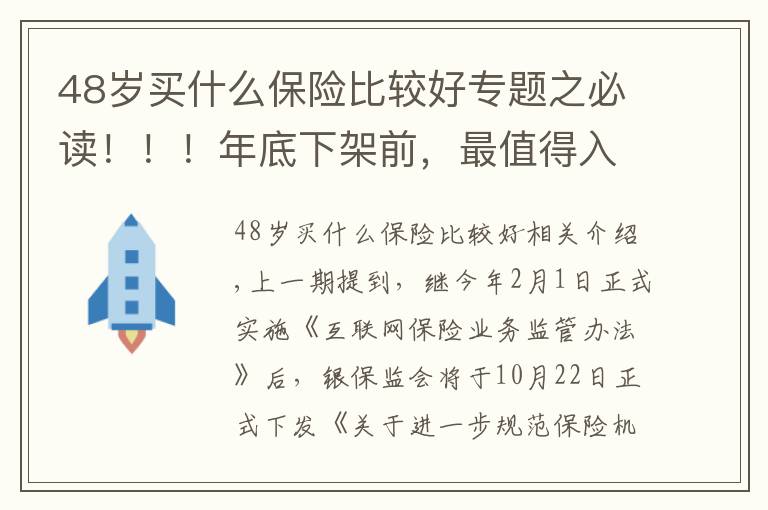 48岁买什么保险比较好专题之必读！！！年底下架前，最值得入

48岁买什么保险比较好相关介绍，上一期提到，继今年2月1日正式实施《互联网保险业务监管办法》后，银保监会将于10月22日正式下发《关于进一步规范保险机